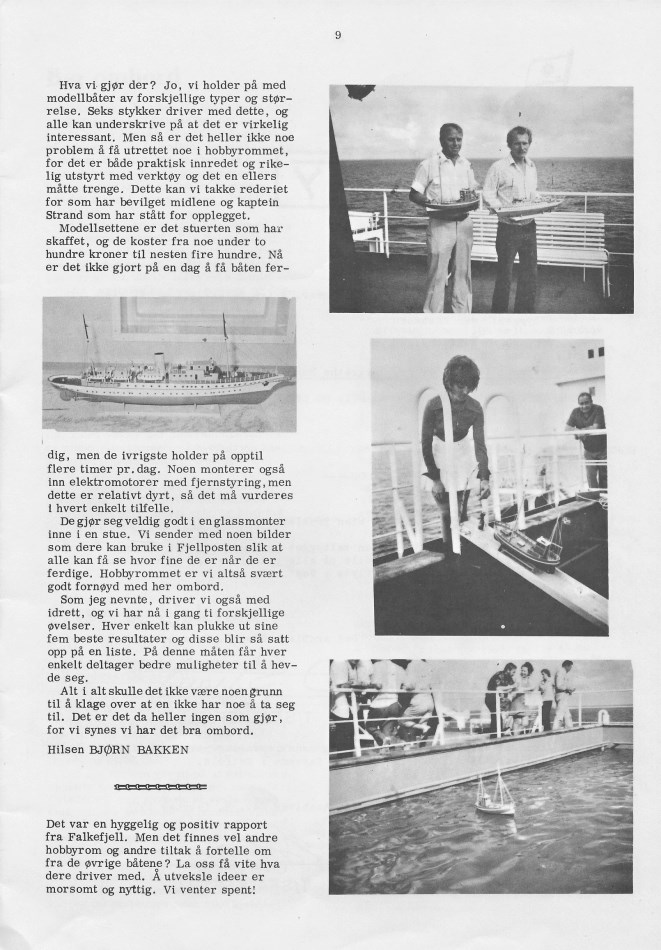 9

Hva vi gjør der? Jo, vi holder på med modellbåter av forskjellige typer og størrelse. Seks stykker driver med dette, og alle kan underskrive på at det er virkelig interessant. Men så er det heller ikke noe problem å få utrettet noe i hobbyrommet, for det er både praktisk innredet og rikelig utstyrt med verktøy og det en ellers måtte trenge. Dette kan vi takke rederiet for som har bevilget midlene og kaptein Strand som har stått for opplegget.
Modellsettene er det stuerten som har skaffet, og de koster fra noe under to hundre kroner til nesten fire hundre. Nå er det ikke gjort på en dag å få båten ferdig, men de ivrigste holder på opptil flere timer pr. dag. Noen monterer også inn elektromotorer med fjernstyring, men dette er relativt dyrt, så det må vurderes i hvert enkelt tilfelle.
De gjør seg veldig godt i en glassmonter inne i en stue. Vi sender med noen bilder som dere kan bruke i Fjellposten slik at alle kan få se hvor fine de er når de er ferdige. Hobbyrommet er vi altså svært godt fornøyd med her ombord.
Som jeg nevnte, driver vi også med idrett, og vi har nå i gang ti forskjellige øvelser. Hver enkelt kan plukke ut sine fem beste resultater og disse blir så satt opp på en liste. På denne måten får hver enkelt deltager bedre muligheter til å hevde seg.
Alt i alt skulle det ikke være noen grunn til å klage over at en ikke har noe å ta seg til. Det er det da heller ingen som gjør, for vi synes vi har det bra ombord.

Hilsen BJØRN BAKKEN

Det var en hyggelig og positiv rapport fra Falkefjell. Men det finnes vel andre hobbyrom og andre tiltak å fortelle om fra de øvrige båtene? La oss få vite hva dere driver med. Å utveksle ideer er morsomt og nyttig. Vi venter spent!